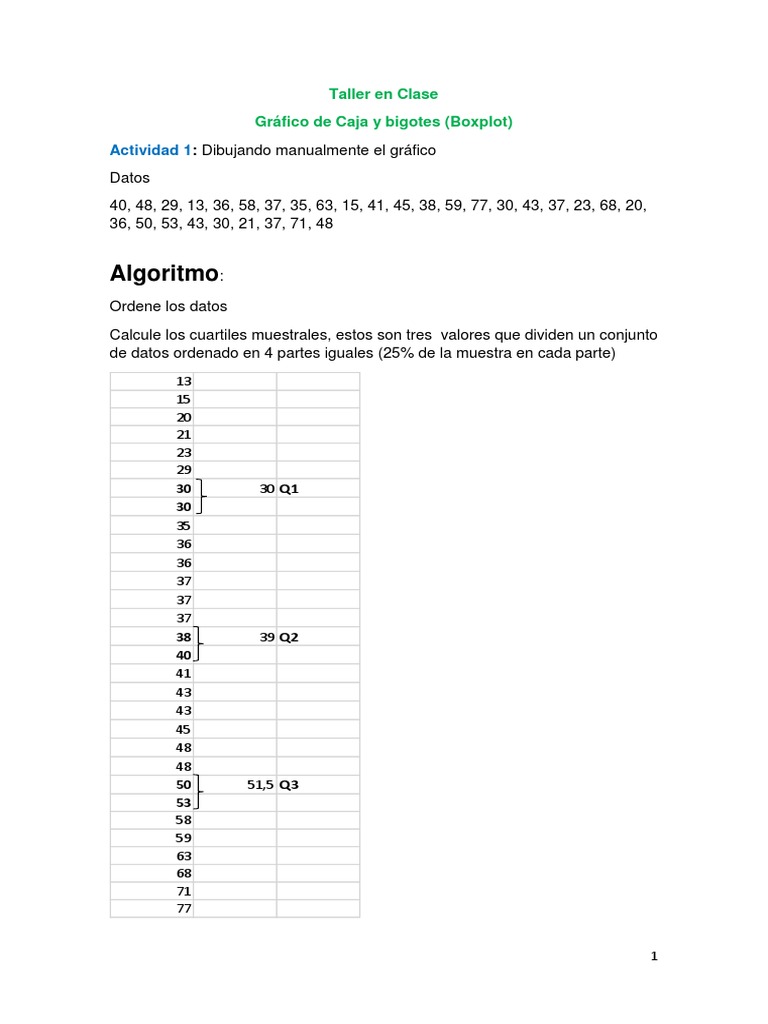 Taller en Clase

Gráfico de Caja y bigotes (Boxplot)

Actividad 1: Dibujando manualmente el gráfico

Datos

40, 48, 29, 13, 36, 58, 37, 35, 63, 15, 41, 45, 38, 59, 77, 30, 43, 37, 23, 68, 20, 36, 50, 53, 43, 30, 21, 37, 71, 48

Algoritmo:

Ordene los datos

Calcule los cuartiles muestrales, estos son tres valores que dividen un conjunto de datos ordenado en 4 partes iguales (25% de la muestra en cada parte)

| | | |
|---|---|---|
| 13 | | |
| 15 | | |
| 20 | | |
| 21 | | |
| 23 | | |
| 29 | | |
| 30 | 30 | Q1 |
| 30 | | |
| 35 | | |
| 36 | | |
| 36 | | |
| 37 | | |
| 37 | | |
| 37 | | |
| 38 | 39 | Q2 |
| 40 | | |
| 41 | | |
| 43 | | |
| 43 | | |
| 45 | | |
| 48 | | |
| 48 | | |
| 50 | 51,5 | Q3 |
| 53 | | |
| 58 | | |
| 59 | | |
| 63 | | |
| 68 | | |
| 71 | | |
| 77 | | |

1